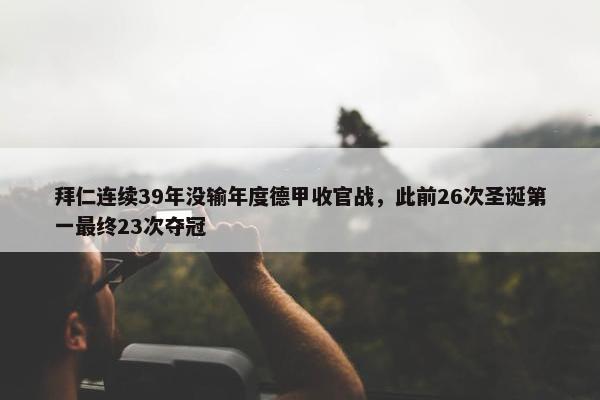 拜仁连续39年没输年度德甲收官战，此前26次圣诞第一最终23次夺冠